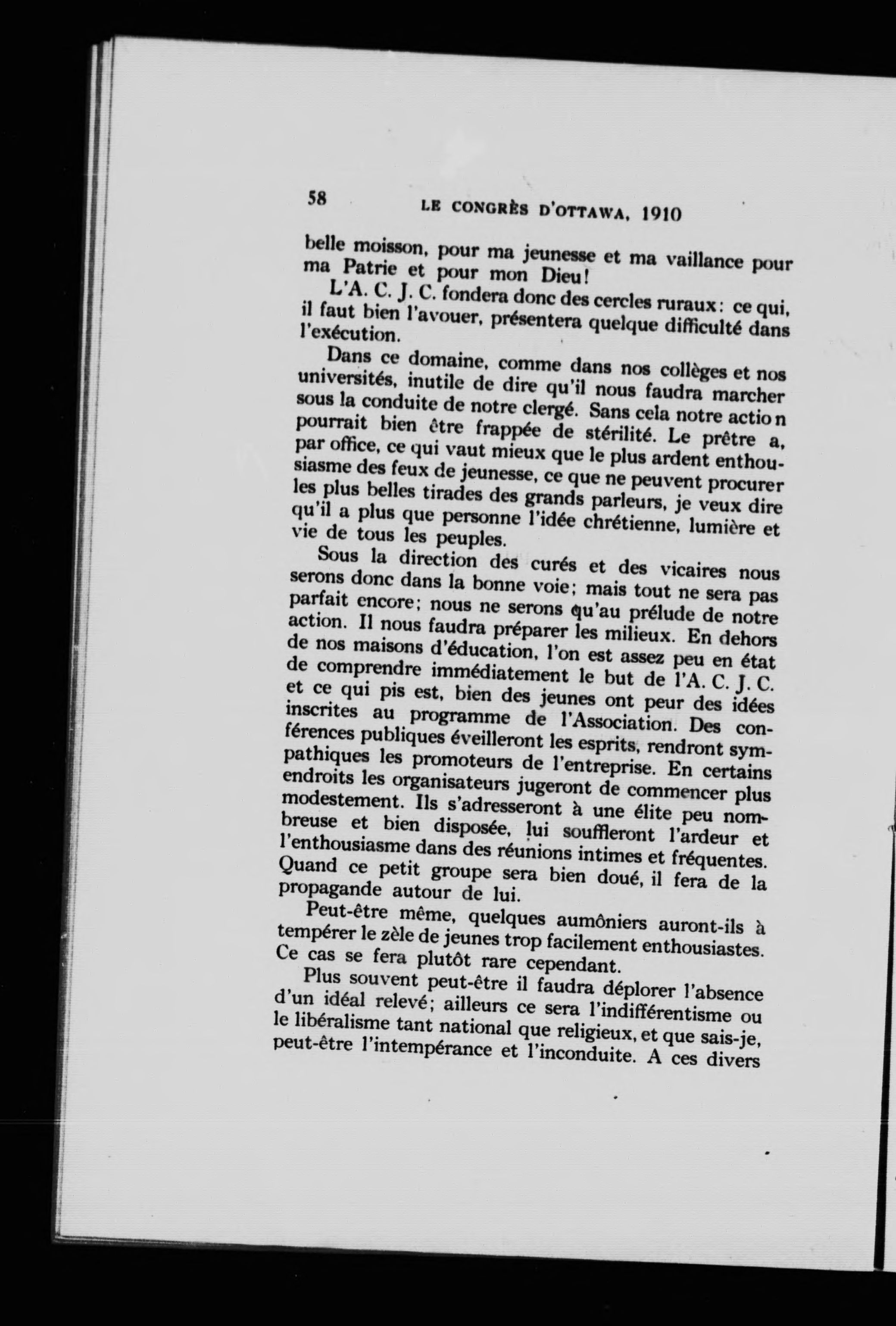 58 LE CONGRÈS D'OTTAWA, 1910

belle moisson, pour ma jeunesse et ma vaillance pour ma Patrie et pour mon Dieu!

L'A. C. J. C. fondera donc des cercles ruraux: ce qui, il faut bien l'avouer, présentera quelque difficulté dans l'exécution.

Dans ce domaine, comme dans nos collèges et nos universités, inutile de dire qu'il nous faudra marcher sous la conduite de notre clergé. Sans cela notre action pourrait bien être frappée de stérilité. Le prêtre a, par office, ce qui vaut mieux que le plus ardent enthousiasme des feux de jeunesse, ce que ne peuvent procurer les plus belles tirades des grands parleurs, je veux dire qu'il a plus que personne l'idée chrétienne, lumière et vie de tous les peuples.

Sous la direction des curés et des vicaires nous serons donc dans la bonne voie; mais tout ne sera pas parfait encore; nous ne serons qu'au prélude de notre action. Il nous faudra préparer les milieux. En dehors de nos maisons d'éducation, l'on est assez peu en état de comprendre immédiatement le but de l'A. C. J. C. et ce qui pis est, bien des jeunes ont peur des idées inscrites au programme de l'Association. Des conférences publiques éveilleront les esprits, rendront sympathiques les promoteurs de l'entreprise. En certains endroits les organisateurs jugeront de commencer plus modestement. Ils s'adresseront à une élite peu nombreuse et bien disposée, lui souffleront l'ardeur et l'enthousiasme dans des réunions intimes et fréquentes. Quand ce petit groupe sera bien doué, il fera de la propagande autour de lui.

Peut-être même, quelques aumôniers auront-ils à tempérer le zèle de jeunes trop facilement enthousiastes. Ce cas se fera plutôt rare cependant.

Plus souvent peut-être il faudra déplorer l'absence d'un idéal relevé; ailleurs ce sera l'indifférentisme ou le libéralisme tant national que religieux, et que sais-je, peut-être l'intempérance et l'inconduite. A ces divers